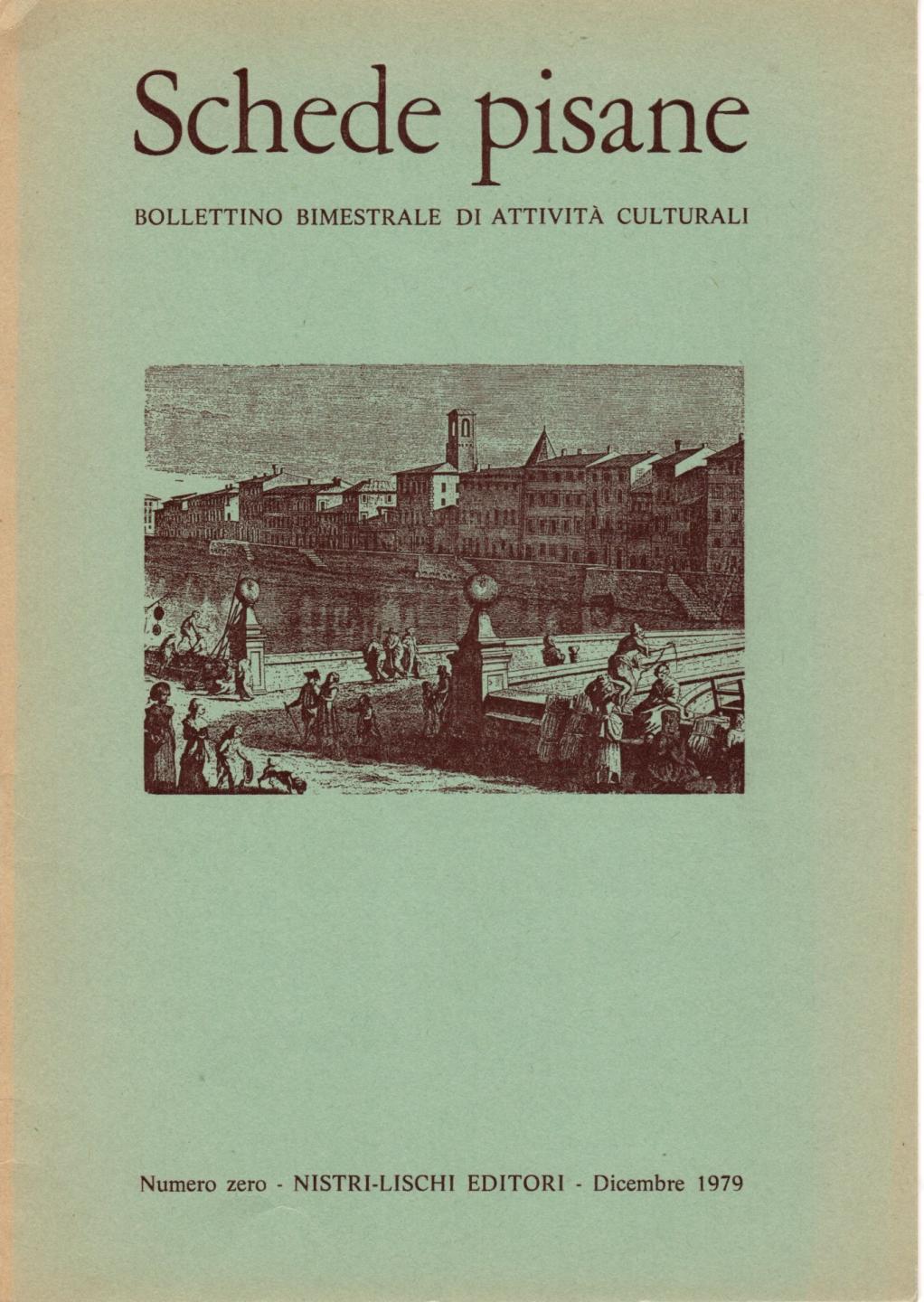 Schede pisane

BOLLETTINO BIMESTRALE DI ATTIVITÀ CULTURALI

Numero zero - NISTRI-LISCHI EDITORI - Dicembre 1979